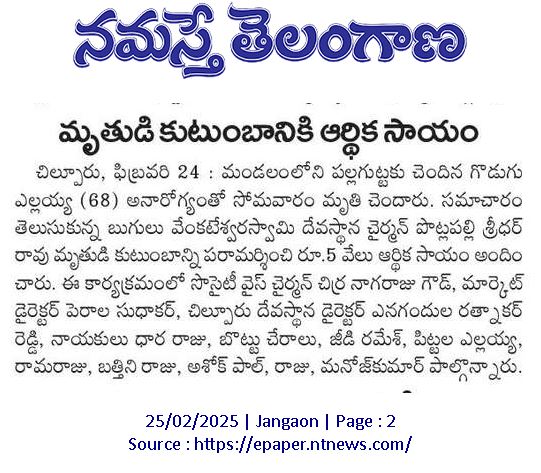 నమస్తే తెలంగాణ

మృతుడి కుటుంబానికి ఆర్థిక సాయం

చిల్పూరు, ఫిబ్రవరి 24 : మండలంలోని పల్లగుట్టకు చెందిన గొడుగు ఎల్లయ్య (68) అనారోగ్యంతో సోమవారం మృతి చెందారు. సమాచారం తెలుసుకున్న బుగులు వేంకటేశ్వరస్వామి దేవస్థాన చైర్మన్ పొట్లపల్లి శ్రీధర్ రావు మృతుడి కుటుంబాన్ని పరామర్శించి రూ.5 వేలు ఆర్థిక సాయం అందించారు. ఈ కార్యక్రమంలో సొసైటీ వైస్ చైర్మన్ చిర్ర నాగరాజు గౌడ్, మార్కెట్ డైరెక్టర్ పెరాల సుధాకర్, చిల్పూరు దేవస్థాన డైరెక్టర్ ఎనగందుల రత్నాకర్ రెడ్డి, నాయకులు ధార రాజు, బొట్టు చేరాలు, జీడి రమేశ్, పిట్టల ఎల్లయ్య, రామరాజు, బత్తిని రాజు, అశోక్ పాల్, రాజు, మనోజ్‌కుమార్ పాల్గొన్నారు.

25/02/2025 | Jangaon | Page : 2
Source : https://epaper.ntnews.com/